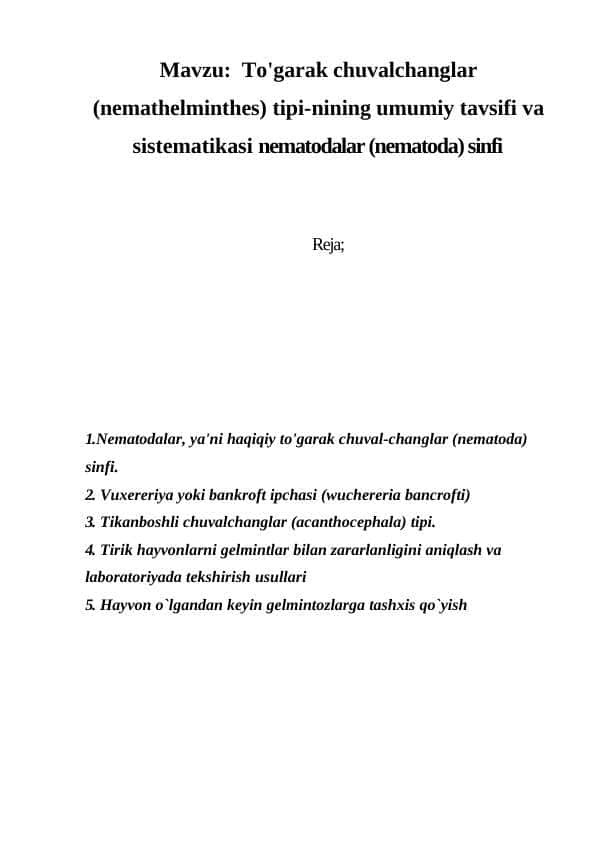 Mavzu: To'garak chuvalchanglar (nemathelminthes) tipi-nining umumiy tavsifi va sistematikasi nematodalar (nematoda) sinfi

Reja;

1.Nematodalar, ya'ni haqiqiy to'garak chuval-changlar (nematoda) sinfi.
2. Vuxereriya yoki bankroft ipchasi (wuchereria bancrofti)
3. Tikanboshli chuvalchanglar (acanthocephala) tipi.
4. Tirik hayvonlarni gelmintlar bilan zararlanligini aniqlash va laboratoriyada tekshirish usullari
5. Hayvon o`lgandan keyin gelmintozlarga tashxis qo`yish